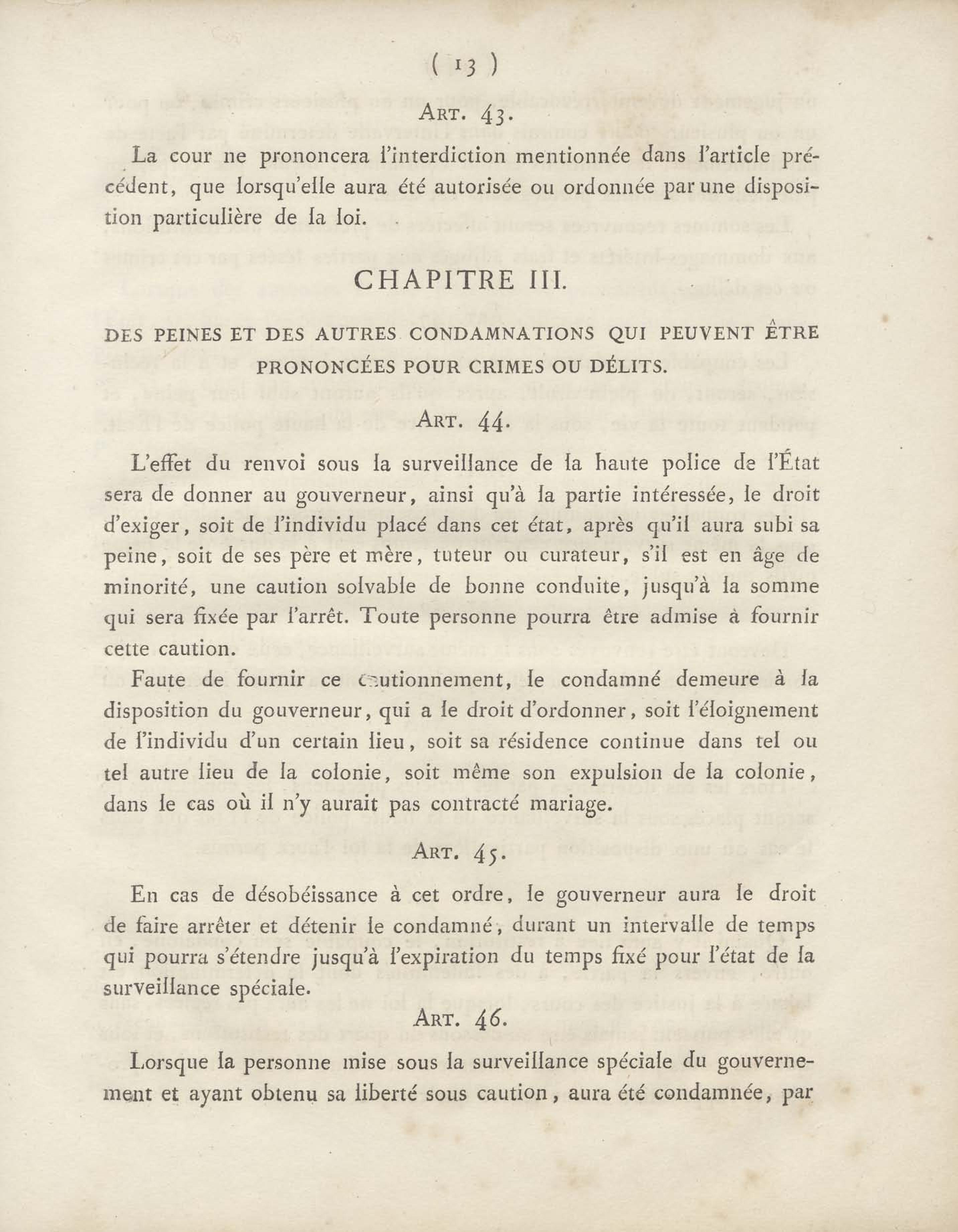 ( 13 )

Art. 43.

La cour ne prononcera l'interdiction mentionnée dans l'article précédent, que lorsqu'elle aura été autorisée ou ordonnée par une disposition particulière de la loi.

CHAPITRE III.

DES PEINES ET DES AUTRES CONDAMNATIONS QUI PEUVENT ÊTRE PRONONCÉES POUR CRIMES OU DÉLITS.

Art. 44.

L'effet du renvoi sous la surveillance de la haute police de l'État sera de donner au gouverneur, ainsi qu'à la partie intéressée, le droit d'exiger, soit de l'individu placé dans cet état, après qu'il aura subi sa peine, soit de ses père et mère, tuteur ou curateur, s'il est en âge de minorité, une caution solvable de bonne conduite, jusqu'à la somme qui sera fixée par l'arrêt. Toute personne pourra être admise à fournir cette caution.

Faute de fournir ce cautionnement, le condamné demeure à la disposition du gouverneur, qui a le droit d'ordonner, soit l'éloignement de l'individu d'un certain lieu, soit sa résidence continue dans tel ou tel autre lieu de la colonie, soit même son expulsion de la colonie, dans le cas où il n'y aurait pas contracté mariage.

Art. 45.

En cas de désobéissance à cet ordre, le gouverneur aura le droit de faire arrêter et détenir le condamné, durant un intervalle de temps qui pourra s'étendre jusqu'à l'expiration du temps fixé pour l'état de la surveillance spéciale.

Art. 46.

Lorsque la personne mise sous la surveillance spéciale du gouvernement et ayant obtenu sa liberté sous caution, aura été condamnée, par